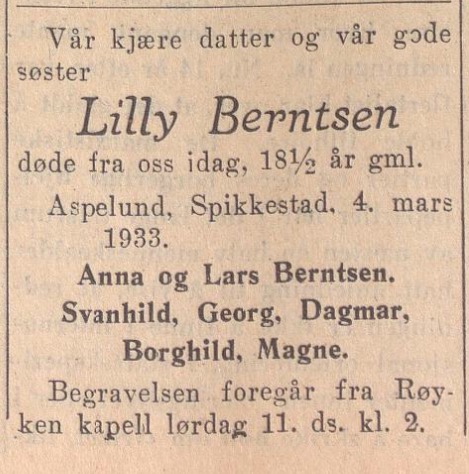 Vår kjære datter og vår gode søster

Lilly Berntsen

døde fra oss idag, 18½ år gml.

Aspelund, Spikkestad, 4. mars 1933.

Anna og Lars Berntsen.
Svanhild, Georg, Dagmar,
Borghild, Magne.

Begravelsen foregår fra Røyken kapell lørdag 11. ds. kl. 2.